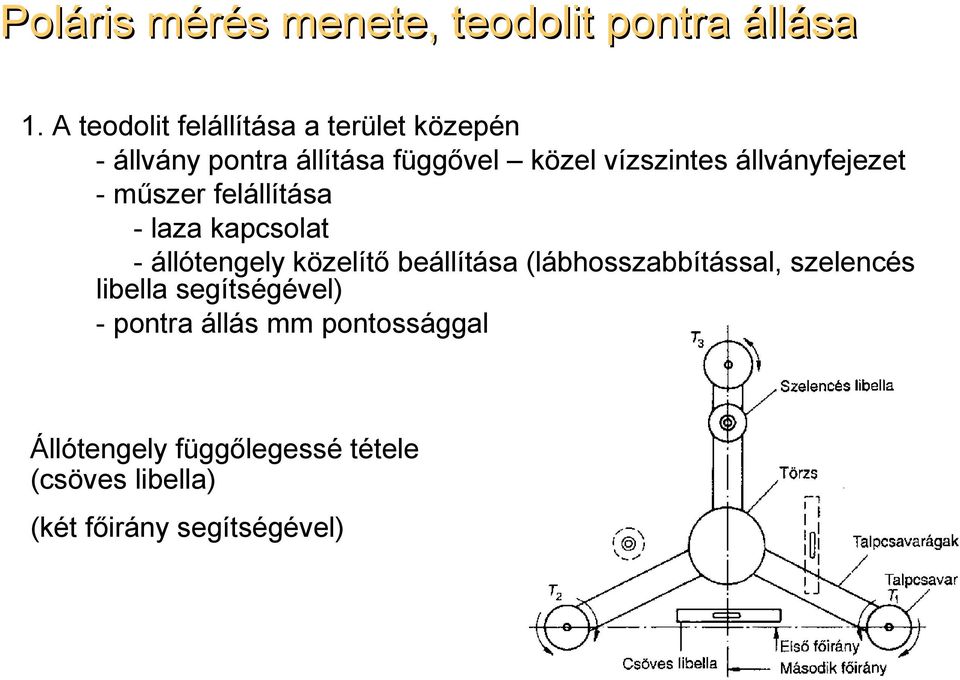 Poláris mérés menete, teodolit pontra állása

1. A teodolit felállítása a terület közepén
- állvány pontra állítása függővel – közel vízszintes állványfejezet
- műszer felállítása
- laza kapcsolat
- állótengely közelítő beállítása (lábhosszabbítással, szelencés libella segítségével)
- pontra állás mm pontossággal

Állótengely függőlegessé tétele (csöves libella)

(két főirány segítségével)

$T_3$

Szelencés libella

Törzs

Talpcsavarágak

Talpcsavar

$T_2$

$T_1$

Csöves libella

Első főirány

Második főirány